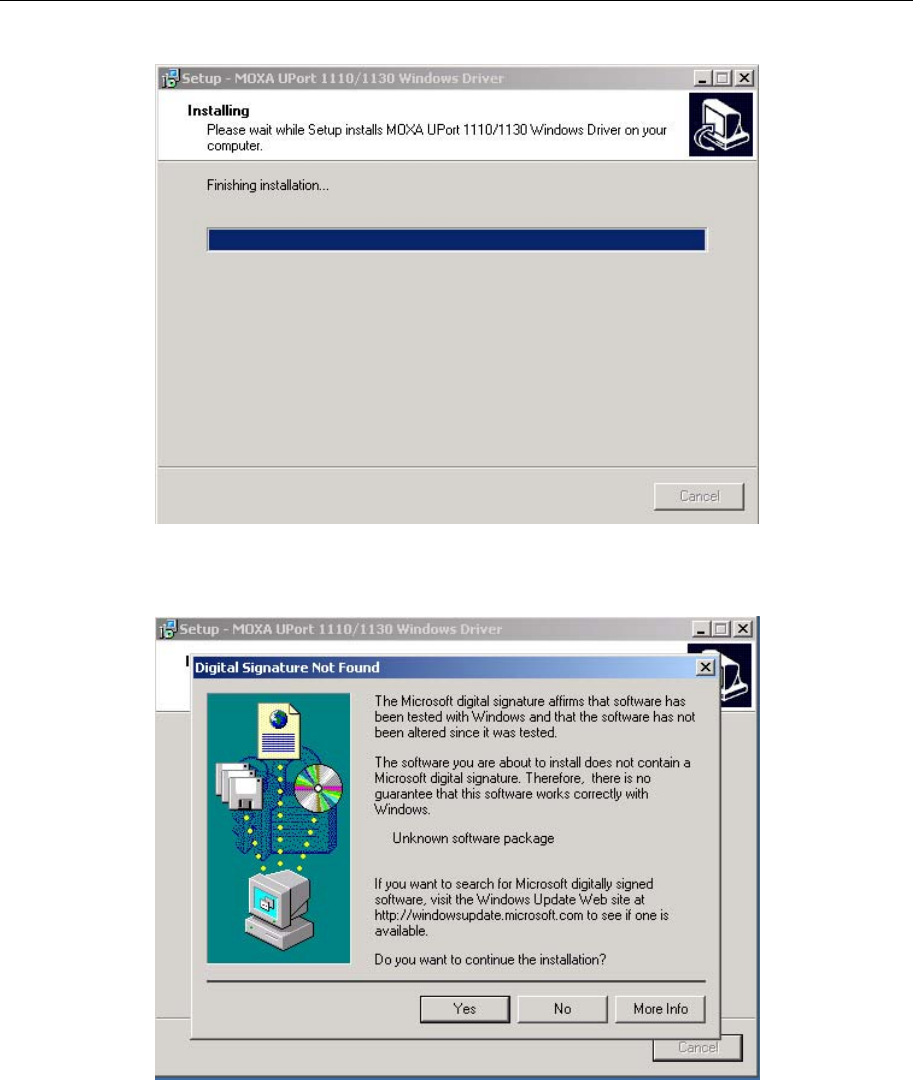 Setup - MOXA UPort 1110/1130 Windows Driver

Installing
Please wait while Setup installs MOXA UPort 1110/1130 Windows Driver on your computer.

Finishing installation...

Cancel

Setup - MOXA UPort 1110/1130 Windows Driver

Digital Signature Not Found

The Microsoft digital signature affirms that software has been tested with Windows and that the software has not been altered since it was tested.

The software you are about to install does not contain a Microsoft digital signature. Therefore, there is no guarantee that this software works correctly with Windows.

Unknown software package

If you want to search for Microsoft digitally signed software, visit the Windows Update Web site at http://windowsupdate.microsoft.com to see if one is available.

Do you want to continue the installation?

Yes No More Info

Cancel